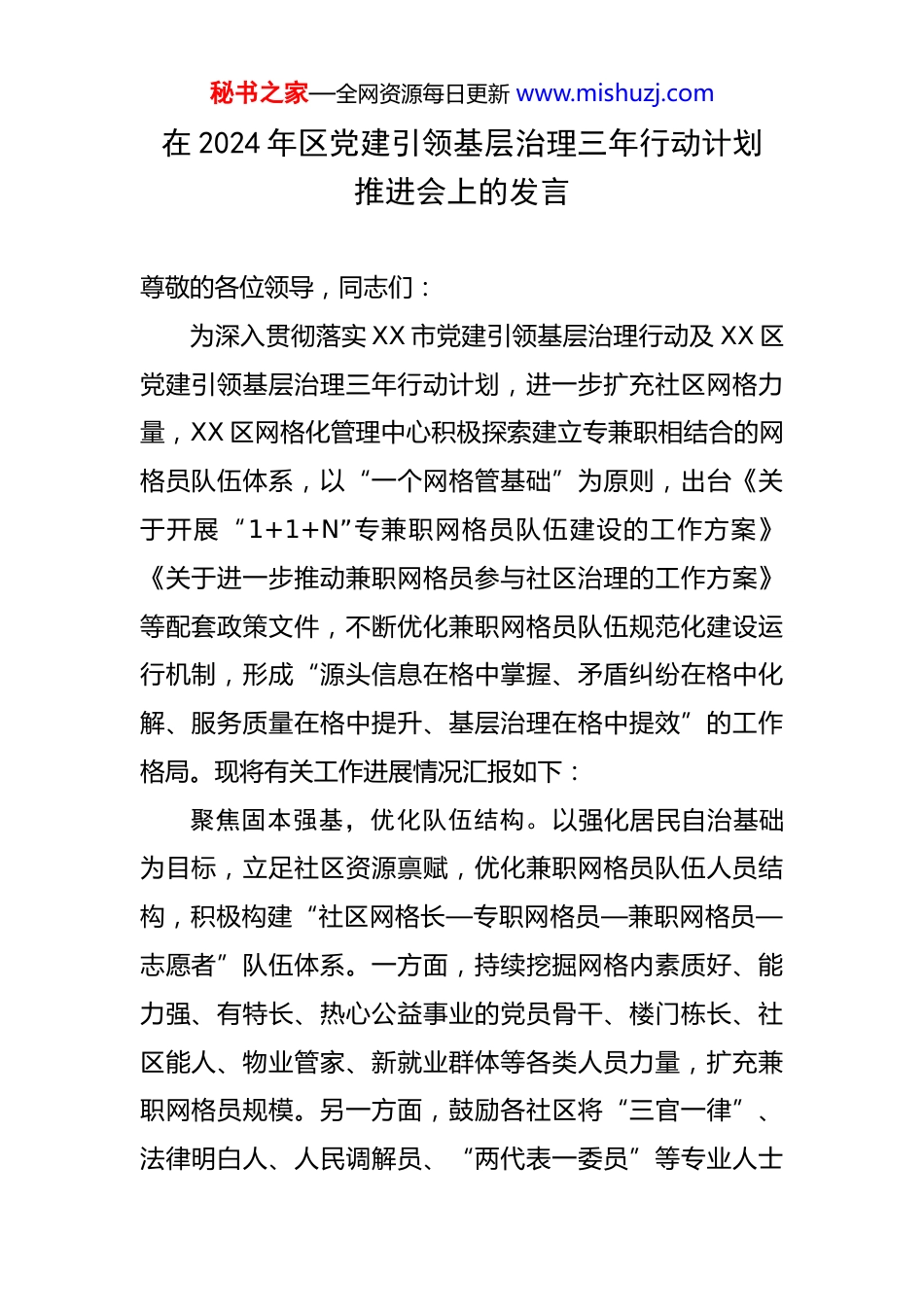 秘书之家—全网资源每日更新 www.mishuzj.com

在 2024 年区党建引领基层治理三年行动计划推进会上的发言

尊敬的各位领导，同志们：

为深入贯彻落实 XX 市党建引领基层治理行动及 XX 区党建引领基层治理三年行动计划，进一步扩充社区网格力量，XX 区网格化管理中心积极探索建立专兼职相结合的网格员队伍体系，以“一个网格管基础”为原则，出台《关于开展“1+1+N”专兼职网格员队伍建设的工作方案》《关于进一步推动兼职网格员参与社区治理的工作方案》等配套政策文件，不断优化兼职网格员队伍规范化建设运行机制，形成“源头信息在格中掌握、矛盾纠纷在格中化解、服务质量在格中提升、基层治理在格中提效”的工作格局。现将有关工作进展情况汇报如下：

聚焦固本强基，优化队伍结构。以强化居民自治基础为目标，立足社区资源禀赋，优化兼职网格员队伍人员结构，积极构建“社区网格长—专职网格员—兼职网格员—志愿者”队伍体系。一方面，持续挖掘网格内素质好、能力强、有特长、热心公益事业的党员骨干、楼门栋长、社区能人、物业管家、新就业群体等各类人员力量，扩充兼职网格员规模。另一方面，鼓励各社区将“三官一律”、法律明白人、人民调解员、“两代表一委员”等专业人士